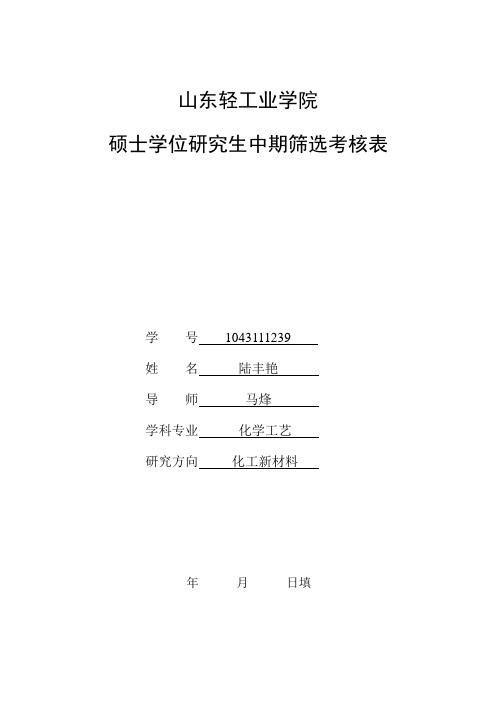 山东轻工业学院

硕士学位研究生中期筛选考核表

学　　号 1043111239

姓　　名 陆丰艳

导　　师 马烽

学科专业 化学工艺

研究方向 化工新材料

年　　月　　日填